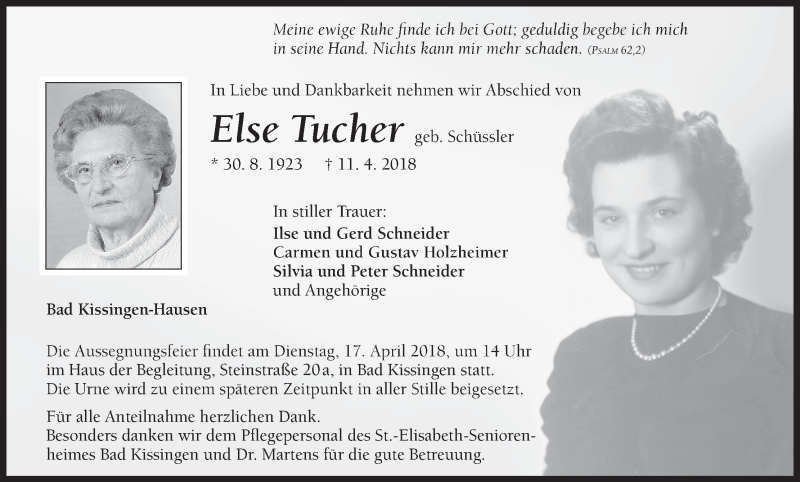 Meine ewige Ruhe finde ich bei Gott; geduldig begebe ich mich in seine Hand. Nichts kann mir mehr schaden. (Psalm 62,2)

In Liebe und Dankbarkeit nehmen wir Abschied von

Else Tucher geb. Schüssler

* 30. 8. 1923 † 11. 4. 2018

In stiller Trauer:
Ilse und Gerd Schneider
Carmen und Gustav Holzheimer
Silvia und Peter Schneider
und Angehörige

Bad Kissingen-Hausen

Die Aussegnungsfeier findet am Dienstag, 17. April 2018, um 14 Uhr im Haus der Begleitung, Steinstraße 20a, in Bad Kissingen statt. Die Urne wird zu einem späteren Zeitpunkt in aller Stille beigesetzt.

Für alle Anteilnahme herzlichen Dank.
Besonders danken wir dem Pflegepersonal des St.-Elisabeth-Seniorenheimes Bad Kissingen und Dr. Martens für die gute Betreuung.